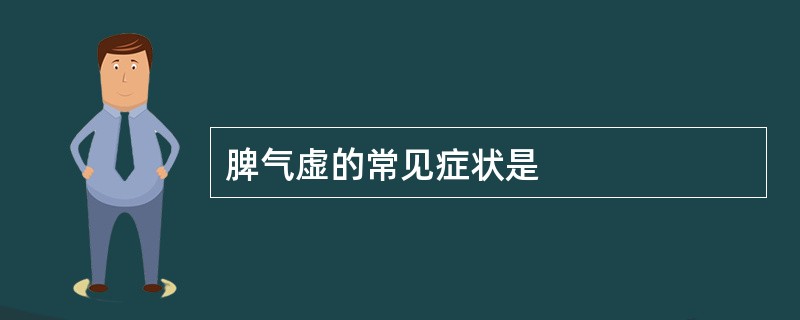 脾气虚的常见症状是